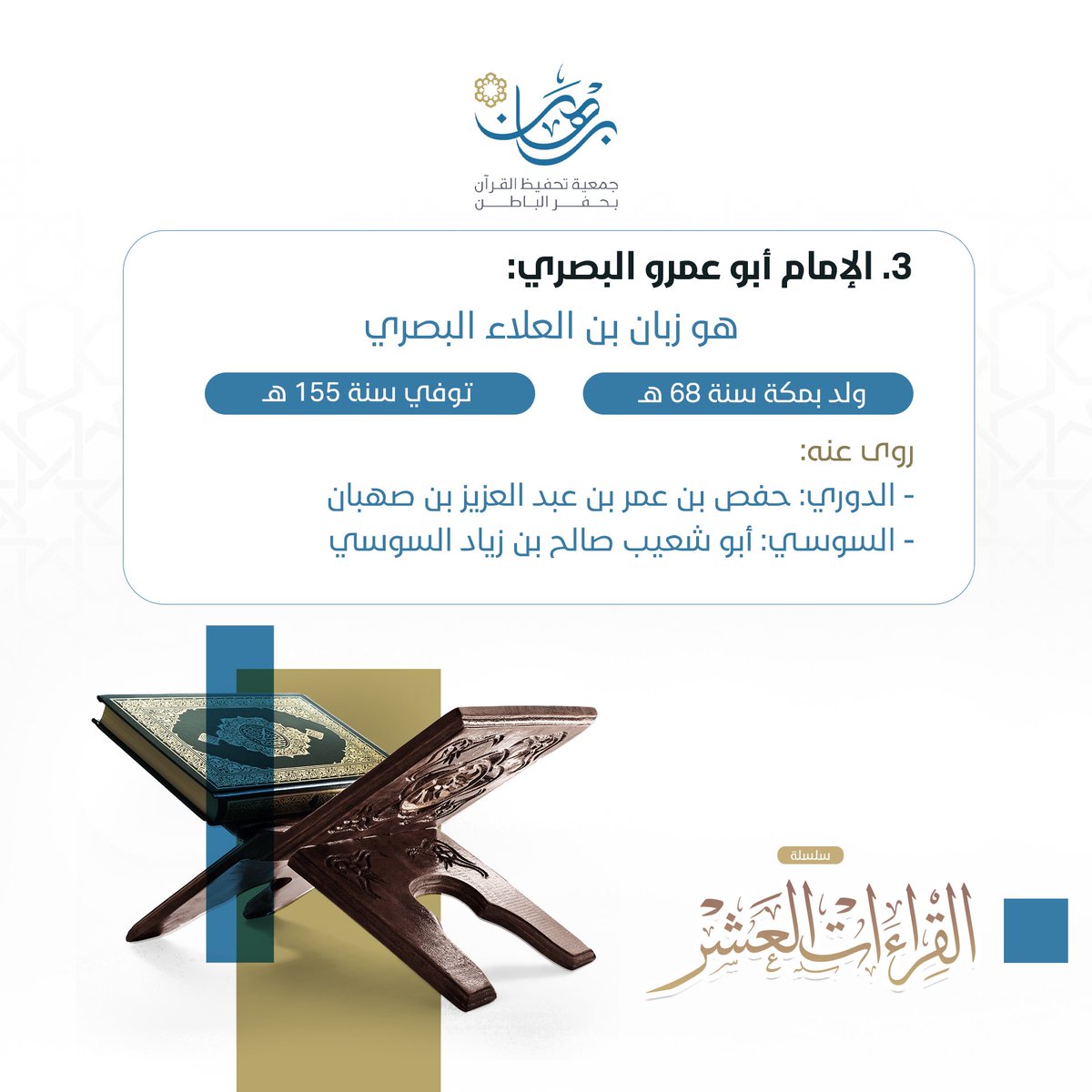 برهان
جمعية تحفيظ القرآن
بحفر الباطن

3. الإمام أبو عمرو البصري:

هو زبان بن العلاء البصري

ولد بمكة سنة 68 هـ

توفي سنة 155 هـ

روى عنه:

- الدوري: حفص بن عمر بن عبد العزيز بن صهبان

- السوسي: أبو شعيب صالح بن زياد السوسي

سلسلة
القراءات العشر